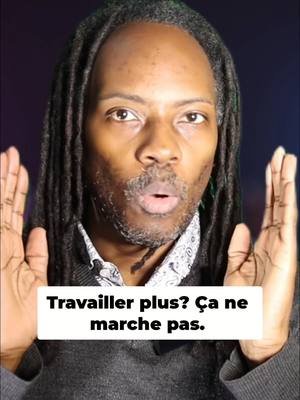 Travailler plus? Ça ne marche pas.